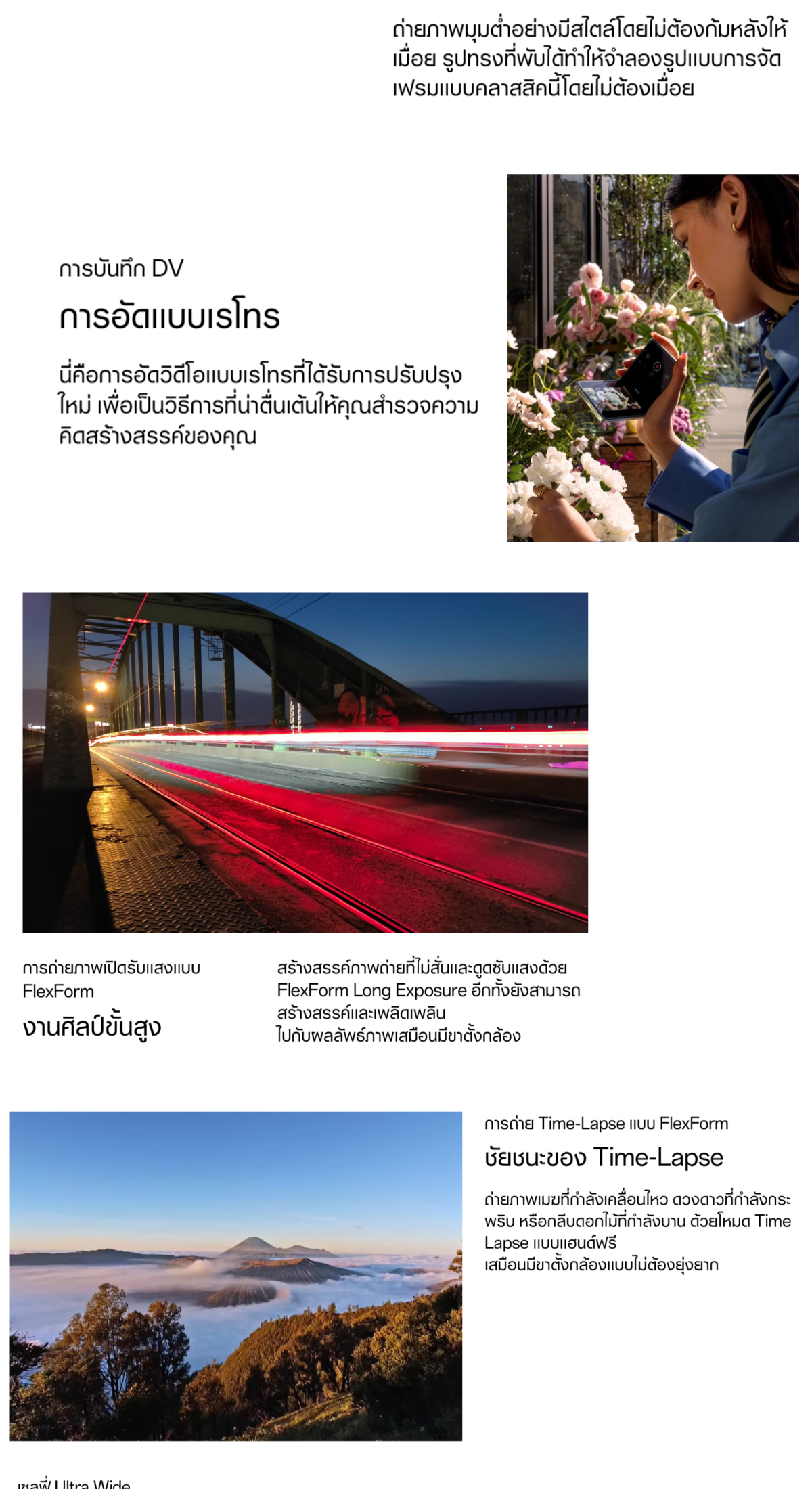 ถ่ายภาพมุมต่ำอย่างมีสไตล์โดยไม่ต้องก้มหลังให้เมื่อย รูปทรงที่พับได้ทำให้จำลองรูปแบบการจัดเฟรมแบบคลาสสิคนี้โดยไม่ต้องเมื่อย

การบันทึก DV

การอัดแบบเรโทร

นี่คือการอัดวิดีโอแบบเรโทรที่ได้รับการปรับปรุงใหม่ เพื่อเป็นวิธีการที่น่าตื่นเต้นให้คุณสำรวจความคิดสร้างสรรค์ของคุณ

การถ่ายภาพเปิดรับแสงแบบ FlexForm

งานศิลป์ขั้นสูง

สร้างสรรค์ภาพถ่ายที่ไม่สั่นและดูดซับแสงด้วย FlexForm Long Exposure อีกทั้งยังสามารถสร้างสรรค์และเพลิดเพลิน ไปกับผลลัพธ์ภาพเสมือนมีขาตั้งกล้อง

การถ่าย Time-Lapse แบบ FlexForm

ชัยชนะของ Time-Lapse

ถ่ายภาพเมฆที่กำลังเคลื่อนไหว ดวงดาวที่กำลังกระพริบ หรือกลีบดอกไม้ที่กำลังบาน ด้วยโหมด Time Lapse แบบแฮนด์ฟรี เสมือนมีขาตั้งกล้องแบบไม่ต้องยุ่งยาก

เซลฟี่ Ultra Wide